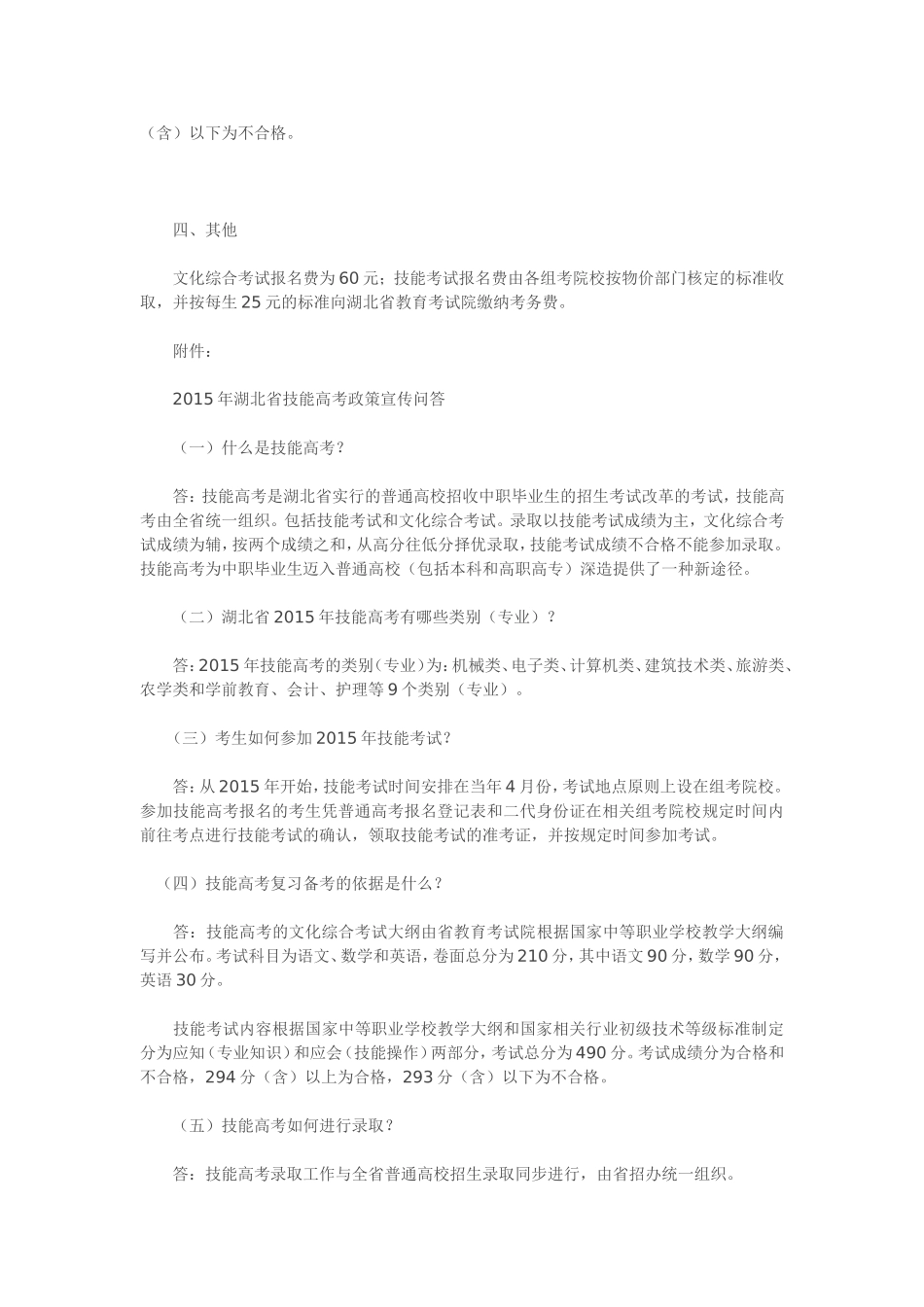 （含）以下为不合格。

四、其他

文化综合考试报名费为60元；技能考试报名费由各组考院校按物价部门核定的标准收取，并按每生25元的标准向湖北省教育考试院缴纳考务费。

附件：

2015年湖北省技能高考政策宣传问答

（一）什么是技能高考？

答：技能高考是湖北省实行的普通高校招收中职毕业生的招生考试改革的考试，技能高考由全省统一组织。包括技能考试和文化综合考试。录取以技能考试成绩为主，文化综合考试成绩为辅，按两个成绩之和，从高分往低分择优录取，技能考试成绩不合格不能参加录取。技能高考为中职毕业生迈入普通高校（包括本科和高职高专）深造提供了一种新途径。

（二）湖北省2015年技能高考有哪些类别（专业）？

答：2015年技能高考的类别（专业）为：机械类、电子类、计算机类、建筑技术类、旅游类、农学类和学前教育、会计、护理等9个类别（专业）。

（三）考生如何参加2015年技能考试？

答：从2015年开始，技能考试时间安排在当年4月份，考试地点原则上设在组考院校。参加技能高考报名的考生凭普通高考报名登记表和二代身份证在相关组考院校规定时间内前往考点进行技能考试的确认，领取技能考试的准考证，并按规定时间参加考试。

（四）技能高考复习备考的依据是什么？

答：技能高考的文化综合考试大纲由省教育考试院根据国家中等职业学校教学大纲编写并公布。考试科目为语文、数学和英语，卷面总分为210分，其中语文90分，数学90分，英语30分。

技能考试内容根据国家中等职业学校教学大纲和国家相关行业初级技术等级标准制定分为应知（专业知识）和应会（技能操作）两部分，考试总分为490分。考试成绩分为合格和不合格，294分（含）以上为合格，293分（含）以下为不合格。

（五）技能高考如何进行录取？

答：技能高考录取工作与全省普通高校招生录取同步进行，由省招办统一组织。